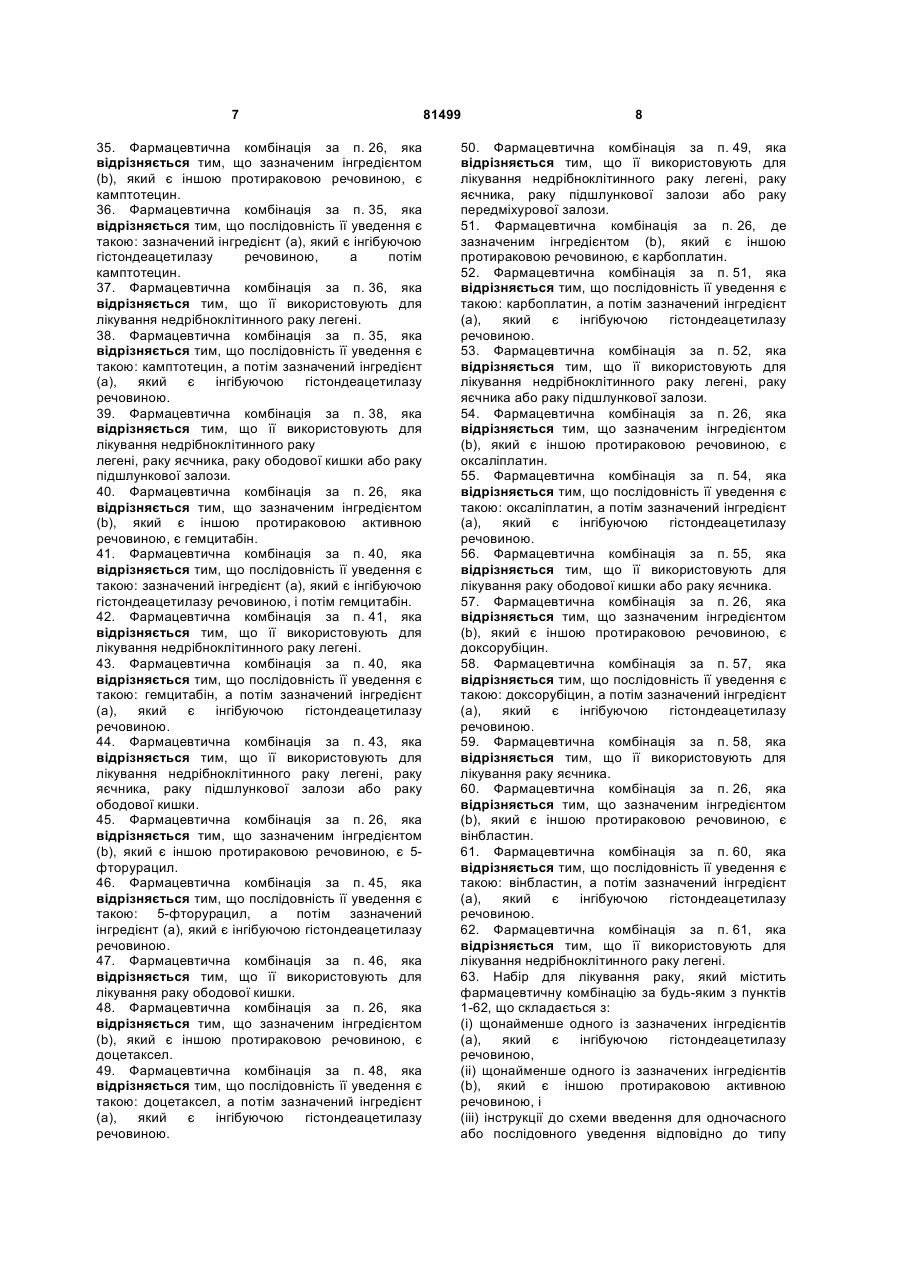 7 81499 8

35. Фармацевтична комбінація за п. 26, яка відрізняється тим, що зазначеним інгредієнтом (b), який є іншою протираковою речовиною, є камптотецин.
36. Фармацевтична комбінація за п. 35, яка відрізняється тим, що послідовність її уведення є такою: зазначений інгредієнт (а), який є інгібуючою гістондеацетилазу речовиною, а потім камптотецин.
37. Фармацевтична комбінація за п. 36, яка відрізняється тим, що її використовують для лікування недрібноклітинного раку легені.
38. Фармацевтична комбінація за п. 35, яка відрізняється тим, що послідовність її уведення є такою: камптотецин, а потім зазначений інгредієнт (а), який є інгібуючою гістондеацетилазу речовиною.
39. Фармацевтична комбінація за п. 38, яка відрізняється тим, що її використовують для лікування недрібноклітинного раку
легені, раку яєчника, раку ободової кишки або раку підшлункової залози.
40. Фармацевтична комбінація за п. 26, яка відрізняється тим, що зазначеним інгредієнтом (b), який є іншою протираковою активною речовиною, є гемцитабін.
41. Фармацевтична комбінація за п. 40, яка відрізняється тим, що послідовність її уведення є такою: зазначений інгредієнт (а), який є інгібуючою гістондеацетилазу речовиною, і потім гемцитабін.
42. Фармацевтична комбінація за п. 41, яка відрізняється тим, що її використовують для лікування недрібноклітинного раку легені.
43. Фармацевтична комбінація за п. 40, яка відрізняється тим, що послідовність її уведення є такою: гемцитабін, а потім зазначений інгредієнт (а), який є інгібуючою гістондеацетилазу речовиною.
44. Фармацевтична комбінація за п. 43, яка відрізняється тим, що її використовують для лікування недрібноклітинного раку легені, раку яєчника, раку підшлункової залози або раку ободової кишки.
45. Фармацевтична комбінація за п. 26, яка відрізняється тим, що зазначеним інгредієнтом (b), який є іншою протираковою речовиною, є 5-фторурацил.
46. Фармацевтична комбінація за п. 45, яка відрізняється тим, що послідовність її уведення є такою: 5-фторурацил, а потім зазначений інгредієнт (а), який є інгібуючою гістондеацетилазу речовиною.
47. Фармацевтична комбінація за п. 46, яка відрізняється тим, що її використовують для лікування раку ободової кишки.
48. Фармацевтична комбінація за п. 26, яка відрізняється тим, що зазначеним інгредієнтом (b), який є іншою протираковою речовиною, є доцетаксел.
49. Фармацевтична комбінація за п. 48, яка відрізняється тим, що послідовність її уведення є такою: доцетаксел, а потім зазначений інгредієнт (а), який є інгібуючою гістондеацетилазу речовиною.

50. Фармацевтична комбінація за п. 49, яка відрізняється тим, що її використовують для лікування недрібноклітинного раку легені, раку яєчника, раку підшлункової залози або раку передміхурової залози.
51. Фармацевтична комбінація за п. 26, де зазначеним інгредієнтом (b), який є іншою протираковою речовиною, є карбоплатин.
52. Фармацевтична комбінація за п. 51, яка відрізняється тим, що послідовність її уведення є такою: карбоплатин, а потім зазначений інгредієнт (а), який є інгібуючою гістондеацетилазу речовиною.
53. Фармацевтична комбінація за п. 52, яка відрізняється тим, що її використовують для лікування недрібноклітинного раку легені, раку яєчника або раку підшлункової залози.
54. Фармацевтична комбінація за п. 26, яка відрізняється тим, що зазначеним інгредієнтом (b), який є іншою протираковою речовиною, є оксаліплатин.
55. Фармацевтична комбінація за п. 54, яка відрізняється тим, що послідовність її уведення є такою: оксаліплатин, а потім зазначений інгредієнт (а), який є інгібуючою гістондеацетилазу речовиною.
56. Фармацевтична комбінація за п. 55, яка відрізняється тим, що її використовують для лікування раку ободової кишки або раку яєчника.
57. Фармацевтична комбінація за п. 26, яка відрізняється тим, що зазначеним інгредієнтом (b), який є іншою протираковою речовиною, є доксорубіцин.
58. Фармацевтична комбінація за п. 57, яка відрізняється тим, що послідовність її уведення є такою: доксорубіцин, а потім зазначений інгредієнт (а), який є інгібуючою гістондеацетилазу речовиною.
59. Фармацевтична комбінація за п. 58, яка відрізняється тим, що її використовують для лікування раку яєчника.
60. Фармацевтична комбінація за п. 26, яка відрізняється тим, що зазначеним інгредієнтом (b), який є іншою протираковою речовиною, є вінбластин.
61. Фармацевтична комбінація за п. 60, яка відрізняється тим, що послідовність її уведення є такою: вінбластин, а потім зазначений інгредієнт (а), який є інгібуючою гістондеацетилазу речовиною.
62. Фармацевтична комбінація за п. 61, яка відрізняється тим, що її використовують для лікування недрібноклітинного раку легені.
63. Набір для лікування раку, який містить фармацевтичну комбінацію за будь-яким з пунктів 1-62, що складається з:
(і) щонайменше одного із зазначених інгредієнтів (а), який є інгібуючою гістондеацетилазу речовиною,
(іі) щонайменше одного із зазначених інгредієнтів (b), який є іншою протираковою активною речовиною, і
(ііі) інструкції до схеми введення для одночасного або послідовного уведення відповідно до типу